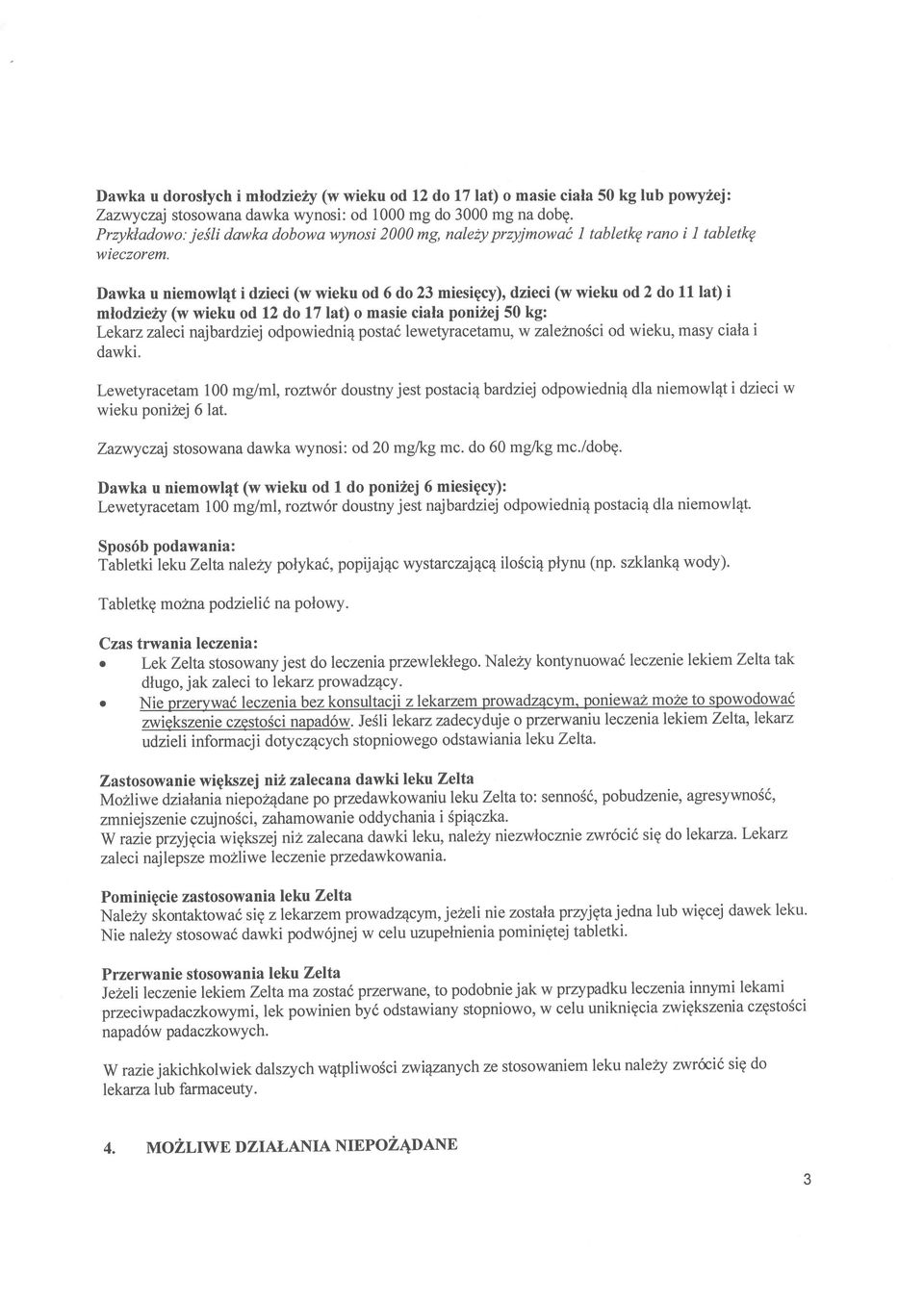 Dawka u dorosłych i młodzieży (w wieku od 12 do 17 lat) o masie ciała 50 kg lub powyżej:
Zazwyczaj stosowana dawka wynosi: od 1000 mg do 3000 mg na dobę.
Przykładowo: jeśli dawka dobowa wynosi 2000 mg, należy przyjmować 1 tabletkę rano i 1 tabletkę wieczorem.

Dawka u niemowląt i dzieci (w wieku od 6 do 23 miesięcy), dzieci (w wieku od 2 do 11 lat) i młodzieży (w wieku od 12 do 17 lat) o masie ciała poniżej 50 kg:
Lekarz zaleci najbardziej odpowiednią postać lewetyracetamu, w zależności od wieku, masy ciała i dawki.

Lewetyracetam 100 mg/ml, roztwór doustny jest postacią bardziej odpowiednią dla niemowląt i dzieci w wieku poniżej 6 lat.

Zazwyczaj stosowana dawka wynosi: od 20 mg/kg mc. do 60 mg/kg mc./dobę.

Dawka u niemowląt (w wieku od 1 do poniżej 6 miesięcy):
Lewetyracetam 100 mg/ml, roztwór doustny jest najbardziej odpowiednią postacią dla niemowląt.

Sposób podawania:
Tabletki leku Zelta należy połykać, popijając wystarczającą ilością płynu (np. szklanką wody).

Tabletkę można podzielić na połowy.

Czas trwania leczenia:
• Lek Zelta stosowany jest do leczenia przewlekłego. Należy kontynuować leczenie lekiem Zelta tak długo, jak zaleci to lekarz prowadzący.
• Nie przerywać leczenia bez konsultacji z lekarzem prowadzącym, ponieważ może to spowodować zwiększenie częstości napadów. Jeśli lekarz zadecyduje o przerwaniu leczenia lekiem Zelta, lekarz udzieli informacji dotyczących stopniowego odstawiania leku Zelta.

Zastosowanie większej niż zalecana dawki leku Zelta
Możliwe działania niepożądane po przedawkowaniu leku Zelta to: senność, pobudzenie, agresywność, zmniejszenie czujności, zahamowanie oddychania i śpiączka.
W razie przyjęcia większej niż zalecana dawki leku, należy niezwłocznie zwrócić się do lekarza. Lekarz zaleci najlepsze możliwe leczenie przedawkowania.

Pominięcie zastosowania leku Zelta
Należy skontaktować się z lekarzem prowadzącym, jeżeli nie została przyjęta jedna lub więcej dawek leku.
Nie należy stosować dawki podwójnej w celu uzupełnienia pominiętej tabletki.

Przerwanie stosowania leku Zelta
Jeżeli leczenie lekiem Zelta ma zostać przerwane, to podobnie jak w przypadku leczenia innymi lekami przeciwpadaczkowymi, lek powinien być odstawiany stopniowo, w celu uniknięcia zwiększenia częstości napadów padaczkowych.

W razie jakichkolwiek dalszych wątpliwości związanych ze stosowaniem leku należy zwrócić się do lekarza lub farmaceuty.

4. MOŻLIWE DZIAŁANIA NIEPOŻĄDANE

3